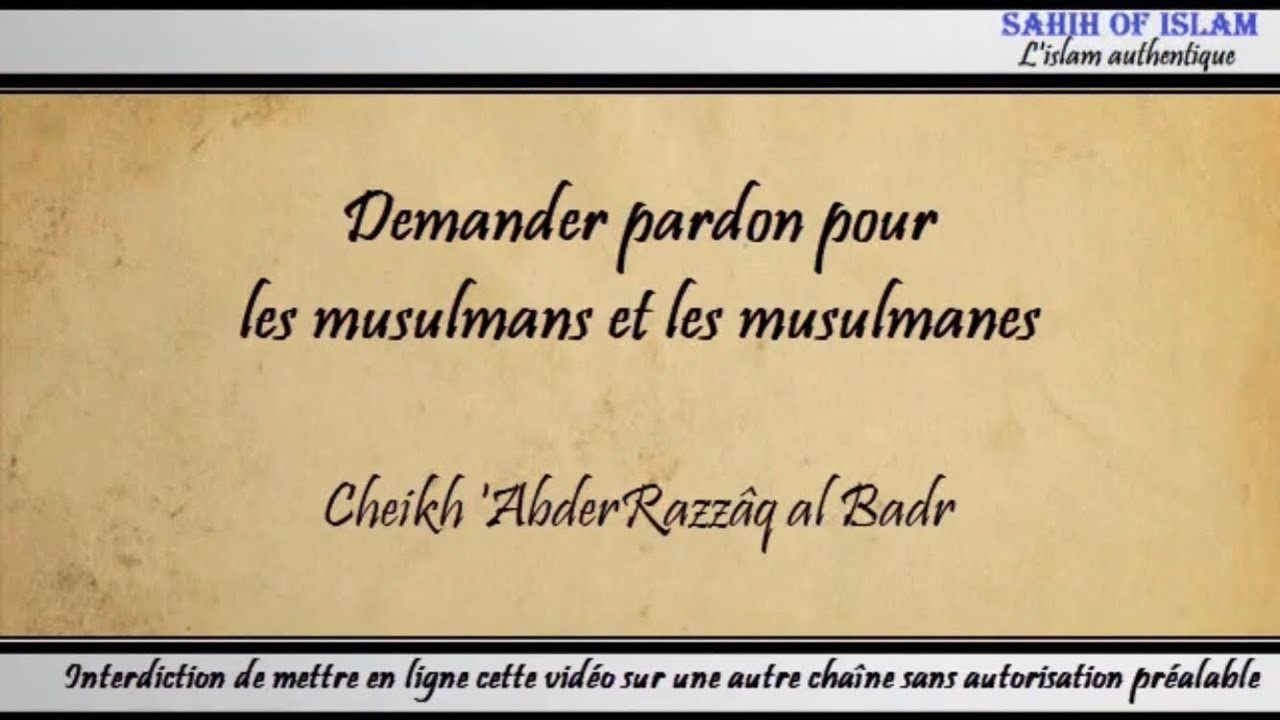 SAHIH OF ISLAM
L'islam authentique

Demander pardon pour les musulmans et les musulmanes

Cheikh 'AbderRazzâq al Badr

Interdiction de mettre en ligne cette vidéo sur une autre chaîne sans autorisation préalable